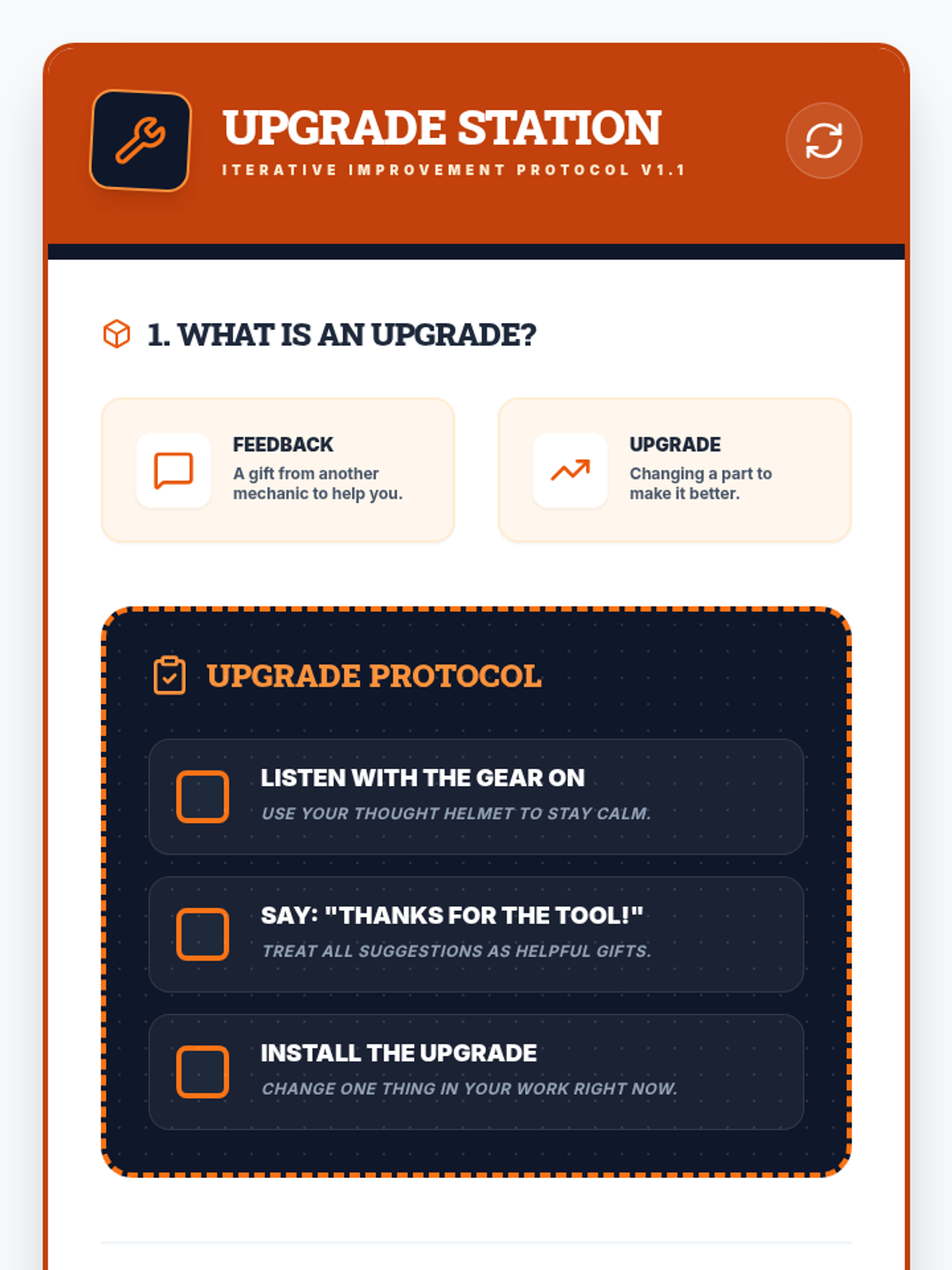 UPGRADE STATION
ITERATIVE IMPROVEMENT PROTOCOL V1.1

1. WHAT IS AN UPGRADE?

FEEDBACK
A gift from another mechanic to help you.

UPGRADE
Changing a part to make it better.

UPGRADE PROTOCOL

LISTEN WITH THE GEAR ON
USE YOUR THOUGHT HELMET TO STAY CALM.

SAY: "THANKS FOR THE TOOL!"
TREAT ALL SUGGESTIONS AS HELPFUL GIFTS.

INSTALL THE UPGRADE
CHANGE ONE THING IN YOUR WORK RIGHT NOW.